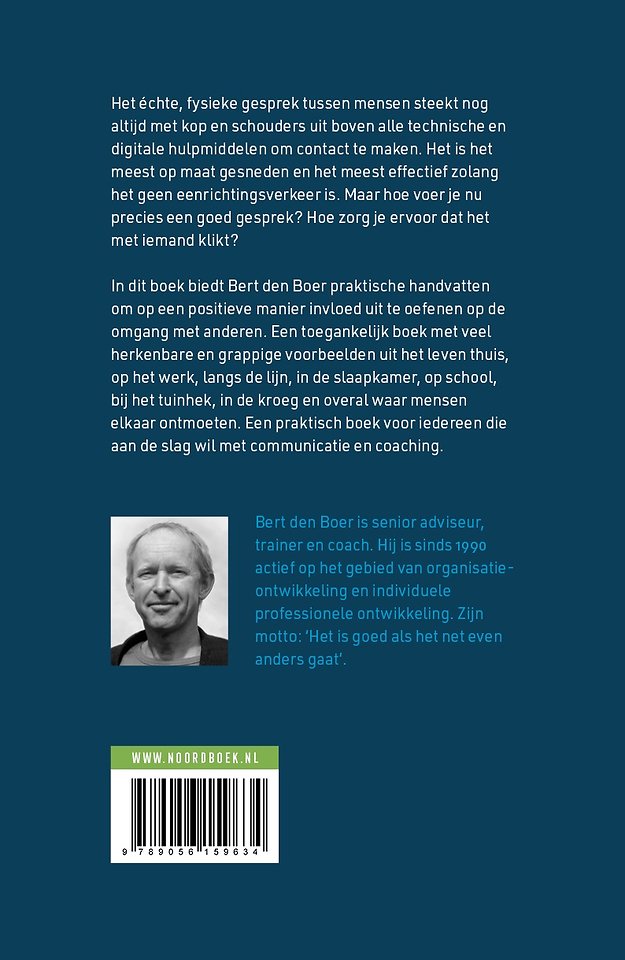 Het échte, fysieke gesprek tussen mensen steekt nog altijd met kop en schouders uit boven alle technische en digitale hulpmiddelen om contact te maken. Het is het meest op maat gesneden en het meest effectief zolang het geen eenrichtingsverkeer is. Maar hoe voer je nu precies een goed gesprek? Hoe zorg je ervoor dat het met iemand klikt?

In dit boek biedt Bert den Boer praktische handvatten om op een positieve manier invloed uit te oefenen op de omgang met anderen. Een toegankelijk boek met veel herkenbare en grappige voorbeelden uit het leven thuis, op het werk, langs de lijn, in de slaapkamer, op school, bij het tuinhek, in de kroeg en overal waar mensen elkaar ontmoeten. Een praktisch boek voor iedereen die aan de slag wil met communicatie en coaching.

Bert den Boer is senior adviseur, trainer en coach. Hij is sinds 1990 actief op het gebied van organisatieontwikkeling en individuele professionele ontwikkeling. Zijn motto: 'Het is goed als het net even anders gaat'.

WWW.NOORDBOEK.NL

9 789056 159634